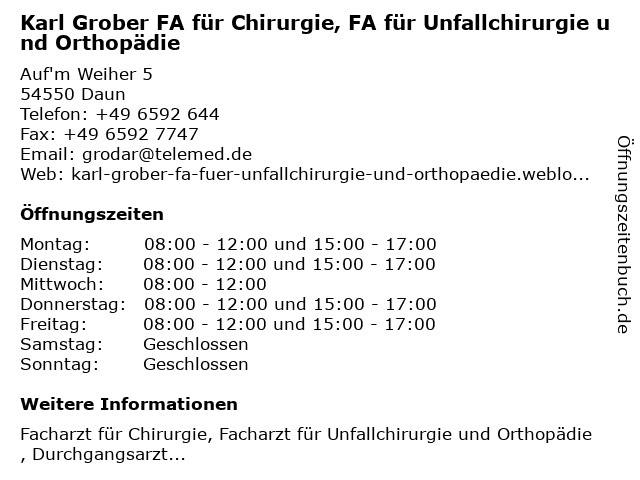 Karl Grober FA für Chirurgie, FA für Unfallchirurgie und Orthopädie

Auf'm Weiher 5
54550 Daun
Telefon: +49 6592 644
Fax: +49 6592 7747
Email: grodar@telemed.de
Web: karl-grober-fa-fuer-unfallchirurgie-und-orthopaedie.weblo...

Öffnungszeiten

| | |
|---|---|
| Montag: | 08:00 - 12:00 und 15:00 - 17:00 |
| Dienstag: | 08:00 - 12:00 und 15:00 - 17:00 |
| Mittwoch: | 08:00 - 12:00 |
| Donnerstag: | 08:00 - 12:00 und 15:00 - 17:00 |
| Freitag: | 08:00 - 12:00 und 15:00 - 17:00 |
| Samstag: | Geschlossen |
| Sonntag: | Geschlossen |

Weitere Informationen

Facharzt für Chirurgie, Facharzt für Unfallchirurgie und Orthopädie , Durchgangsarzt...

Öffnungszeitenbuch.de